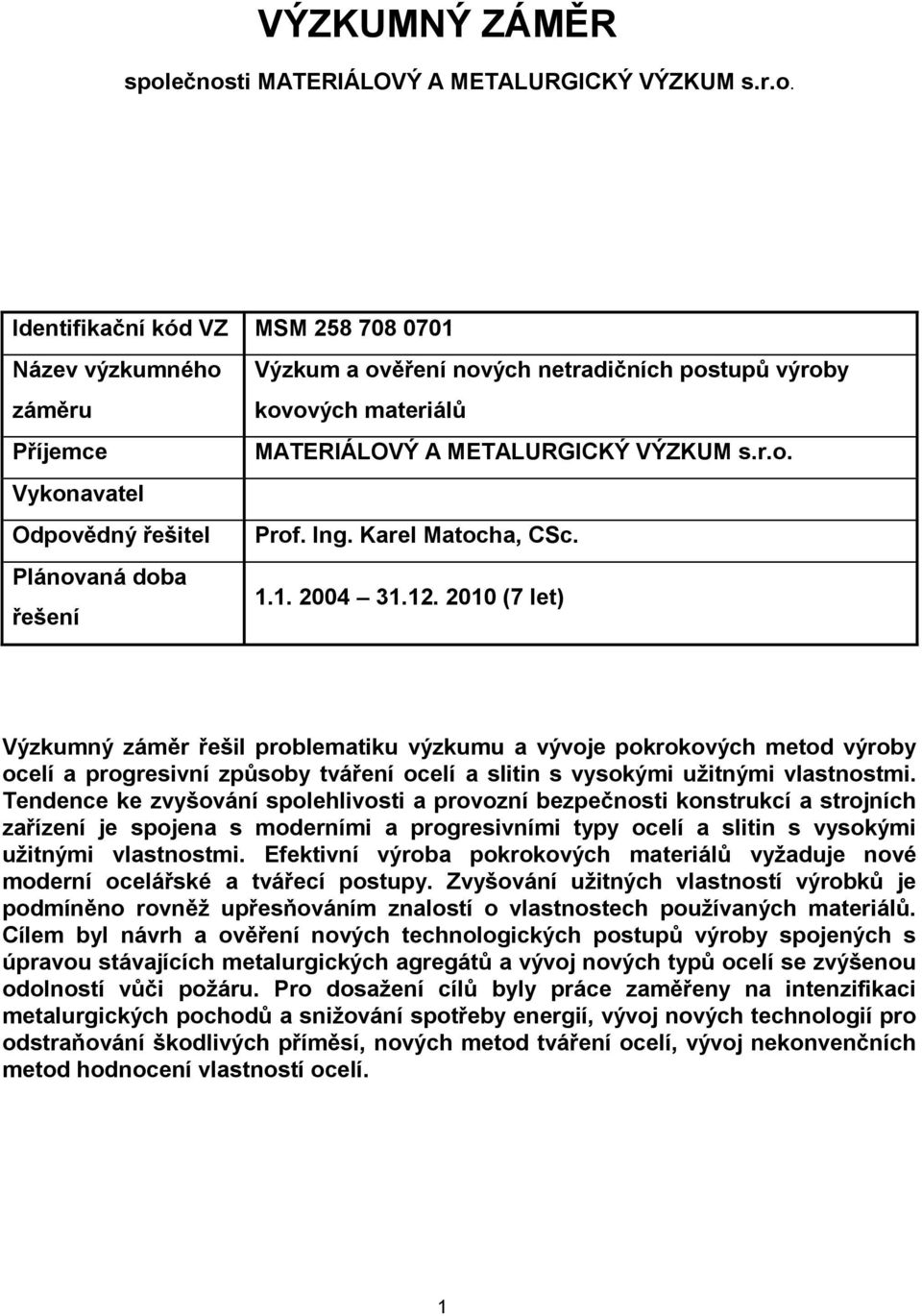 VÝZKUMNÝ ZÁMĚR

společnosti MATERIÁLOVÝ A METALURGICKÝ VÝZKUM s.r.o.

| Identifikační kód VZ | MSM 258 708 0701 |
|---|---|
| Název výzkumného záměru | Výzkum a ověření nových netradičních postupů výroby kovových materiálů |
| Příjemce | MATERIÁLOVÝ A METALURGICKÝ VÝZKUM s.r.o. |
| Vykonavatel | |
| Odpovědný řešitel | Prof. Ing. Karel Matocha, CSc. |
| Plánovaná doba řešení | 1.1. 2004 31.12. 2010 (7 let) |

Výzkumný záměr řešil problematiku výzkumu a vývoje pokrokových metod výroby ocelí a progresivní způsoby tváření ocelí a slitin s vysokými užitnými vlastnostmi. Tendence ke zvyšování spolehlivosti a provozní bezpečnosti konstrukcí a strojních zařízení je spojena s moderními a progresivními typy ocelí a slitin s vysokými užitnými vlastnostmi. Efektivní výroba pokrokových materiálů vyžaduje nové moderní ocelářské a tvářecí postupy. Zvyšování užitných vlastností výrobků je podmíněno rovněž upřesňováním znalostí o vlastnostech používaných materiálů. Cílem byl návrh a ověření nových technologických postupů výroby spojených s úpravou stávajících metalurgických agregátů a vývoj nových typů ocelí se zvýšenou odolností vůči požáru. Pro dosažení cílů byly práce zaměřeny na intenzifikaci metalurgických pochodů a snižování spotřeby energií, vývoj nových technologií pro odstraňování škodlivých příměsí, nových metod tváření ocelí, vývoj nekonvenčních metod hodnocení vlastností ocelí.

1